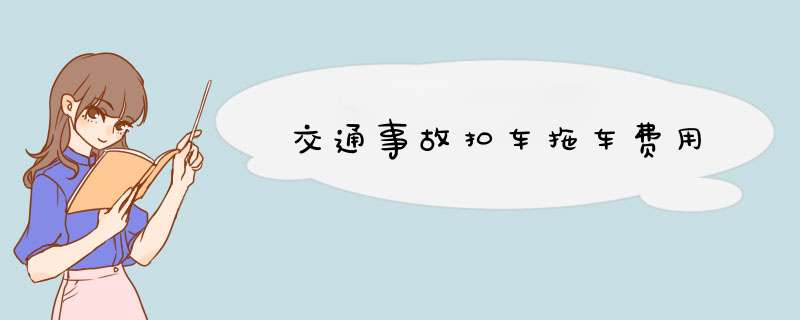 交通事故扣车拖车费用